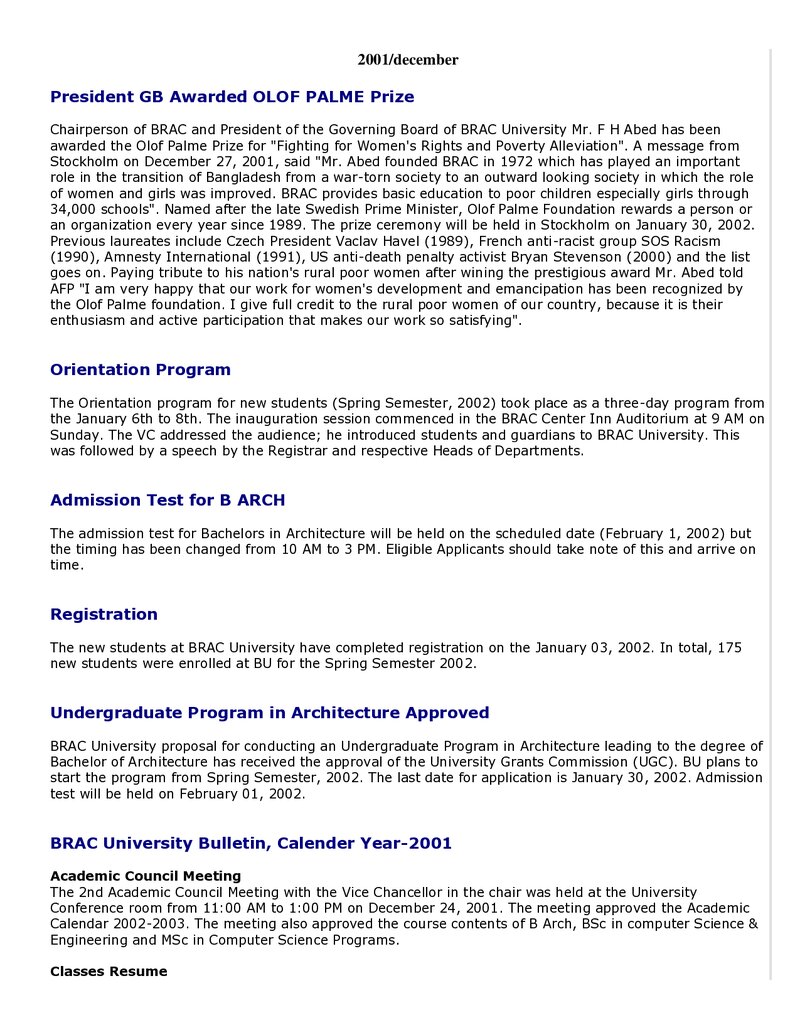 2001/december

President GB Awarded OLOF PALME Prize

Chairperson of BRAC and President of the Governing Board of BRAC University Mr. F H Abed has been awarded the Olof Palme Prize for "Fighting for Women's Rights and Poverty Alleviation". A message from Stockholm on December 27, 2001, said "Mr. Abed founded BRAC in 1972 which has played an important role in the transition of Bangladesh from a war-torn society to an outward looking society in which the role of women and girls was improved. BRAC provides basic education to poor children especially girls through 34,000 schools". Named after the late Swedish Prime Minister, Olof Palme Foundation rewards a person or an organization every year since 1989. The prize ceremony will be held in Stockholm on January 30, 2002. Previous laureates include Czech President Vaclav Havel (1989), French anti-racist group SOS Racism (1990), Amnesty International (1991), US anti-death penalty activist Bryan Stevenson (2000) and the list goes on. Paying tribute to his nation's rural poor women after wining the prestigious award Mr. Abed told AFP "I am very happy that our work for women's development and emancipation has been recognized by the Olof Palme foundation. I give full credit to the rural poor women of our country, because it is their enthusiasm and active participation that makes our work so satisfying".

Orientation Program

The Orientation program for new students (Spring Semester, 2002) took place as a three-day program from the January 6th to 8th. The inauguration session commenced in the BRAC Center Inn Auditorium at 9 AM on Sunday. The VC addressed the audience; he introduced students and guardians to BRAC University. This was followed by a speech by the Registrar and respective Heads of Departments.

Admission Test for B ARCH

The admission test for Bachelors in Architecture will be held on the scheduled date (February 1, 2002) but the timing has been changed from 10 AM to 3 PM. Eligible Applicants should take note of this and arrive on time.

Registration

The new students at BRAC University have completed registration on the January 03, 2002. In total, 175 new students were enrolled at BU for the Spring Semester 2002.

Undergraduate Program in Architecture Approved

BRAC University proposal for conducting an Undergraduate Program in Architecture leading to the degree of Bachelor of Architecture has received the approval of the University Grants Commission (UGC). BU plans to start the program from Spring Semester, 2002. The last date for application is January 30, 2002. Admission test will be held on February 01, 2002.

BRAC University Bulletin, Calender Year-2001

Academic Council Meeting
The 2nd Academic Council Meeting with the Vice Chancellor in the chair was held at the University Conference room from 11:00 AM to 1:00 PM on December 24, 2001. The meeting approved the Academic Calendar 2002-2003. The meeting also approved the course contents of B Arch, BSc in computer Science & Engineering and MSc in Computer Science Programs.

Classes Resume